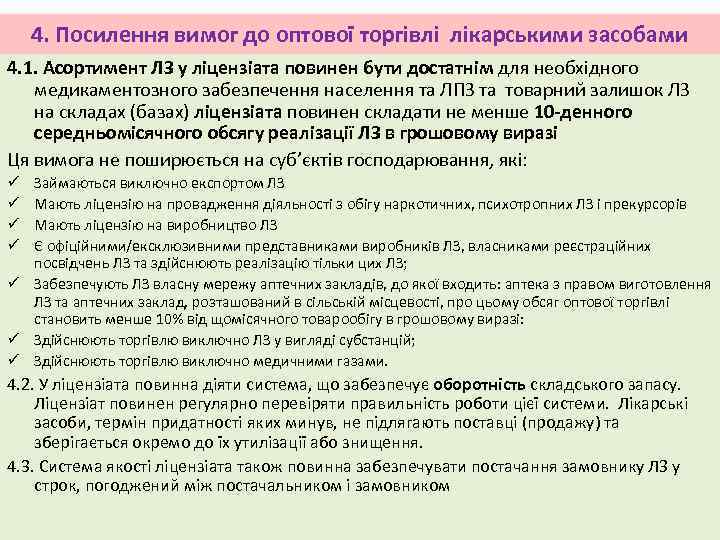 4. Посилення вимог до оптової торгівлі лікарськими засобами

4.1. Асортимент ЛЗ у ліцензіата повинен бути достатнім для необхідного медикаментозного забезпечення населення та ЛПЗ та товарний залишок ЛЗ на складах (базах) ліцензіата повинен складати не менше 10-денного середньомісячного обсягу реалізації ЛЗ в грошовому виразі

Ця вимога не поширюється на суб'єктів господарювання, які:
✓ Займаються виключно експортом ЛЗ
✓ Мають ліцензію на провадження діяльності з обігу наркотичних, психотропних ЛЗ і прекурсорів
✓ Мають ліцензію на виробництво ЛЗ
✓ Є офіційними/ексклюзивними представниками виробників ЛЗ, власниками реєстраційних посвідчень ЛЗ та здійснюють реалізацію тільки цих ЛЗ;
✓ Забезпечують ЛЗ власну мережу аптечних закладів, до якої входить: аптека з правом виготовлення ЛЗ та аптечних заклад, розташований в сільській місцевості, про цьому обсяг оптової торгівлі становить менше 10% від щомісячного товарообігу в грошовому виразі:
✓ Здійснюють торгівлю виключно ЛЗ у вигляді субстанцій;
✓ Здійснюють торгівлю виключно медичними газами.

4.2. У ліцензіата повинна діяти система, що забезпечує оборотність складського запасу. Ліцензіат повинен регулярно перевіряти правильність роботи цієї системи. Лікарські засоби, термін придатності яких минув, не підлягають поставці (продажу) та зберігається окремо до їх утилізації або знищення.

4.3. Система якості ліцензіата також повинна забезпечувати постачання замовнику ЛЗ у строк, погоджений між постачальником і замовником